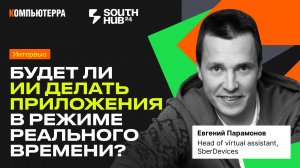 КОМПЬЮТЕРРА

SOUTH HUB 24

Интервью

БУДЕТ ЛИ ИИ ДЕЛАТЬ ПРИЛОЖЕНИЯ В РЕЖИМЕ РЕАЛЬНОГО ВРЕМЕНИ?

Евгений Парамонов
Head of virtual assistant, SberDevices